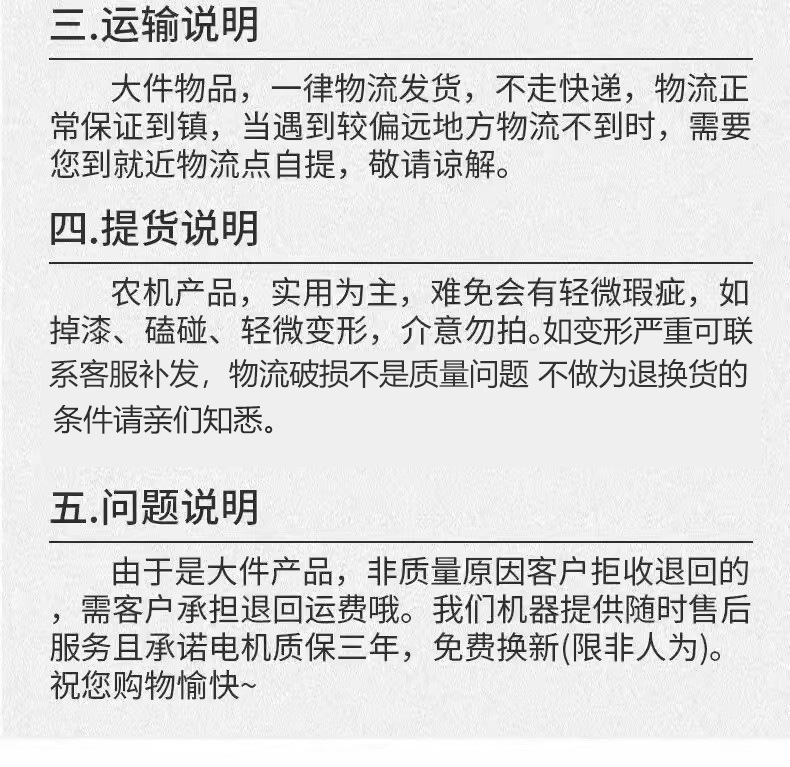 三.运输说明

大件物品，一律物流发货，不走快递，物流正常保证到镇，当遇到较偏远地方物流不到时，需要您到就近物流点自提，敬请谅解。

四.提货说明

农机产品，实用为主，难免会有轻微瑕疵，如掉漆、磕碰、轻微变形，介意勿拍。如变形严重可联系客服补发，物流破损不是质量问题 不做为退换货的条件请亲们知悉。

五.问题说明

由于是大件产品，非质量原因客户拒收退回的，需客户承担退回运费哦。我们机器提供随时售后服务且承诺电机质保三年，免费换新(限非人为)。祝您购物愉快~